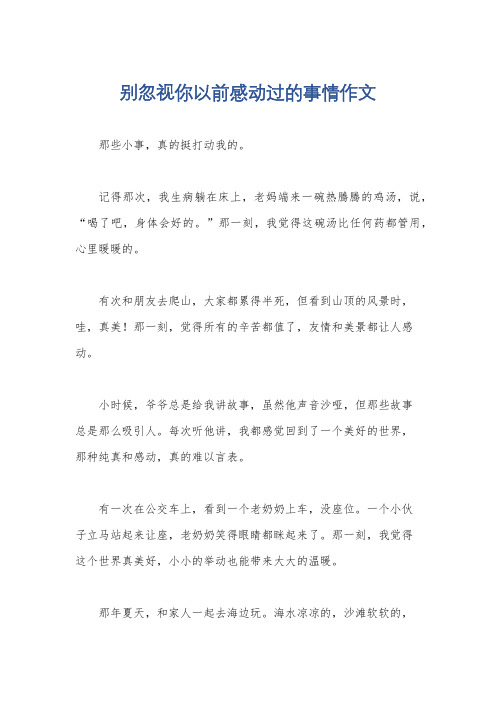 别忽视你以前感动过的事情作文

那些小事，真的挺打动我的。

记得那次，我生病躺在床上，老妈端来一碗热腾腾的鸡汤，说，“喝了吧，身体会好的。”那一刻，我觉得这碗汤比任何药都管用，心里暖暖的。

有次和朋友去爬山，大家都累得半死，但看到山顶的风景时，哇，真美！那一刻，觉得所有的辛苦都值了，友情和美景都让人感动。

小时候，爷爷总是给我讲故事，虽然他声音沙哑，但那些故事总是那么吸引人。每次听他讲，我都感觉回到了一个美好的世界，那种纯真和感动，真的难以言表。

有一次在公交车上，看到一个老奶奶上车，没座位。一个小伙子立马站起来让座，老奶奶笑得眼睛都眯起来了。那一刻，我觉得这个世界真美好，小小的举动也能带来大大的温暖。

那年夏天，和家人一起去海边玩。海水凉凉的，沙滩软软的，